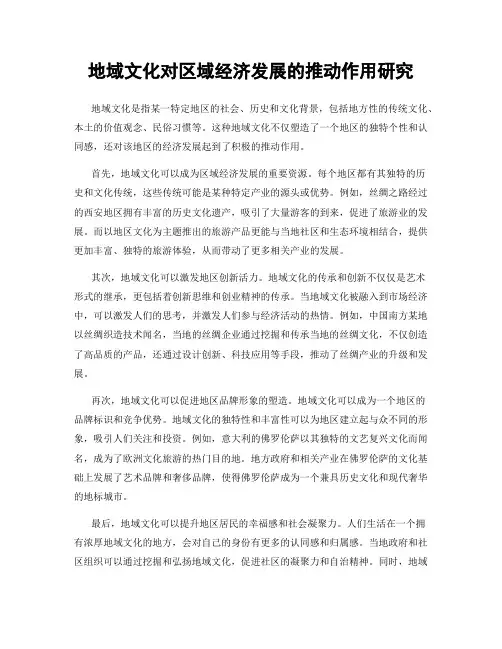 地域文化对区域经济发展的推动作用研究

地域文化是指某一特定地区的社会、历史和文化背景，包括地方性的传统文化、本土的价值观念、民俗习惯等。这种地域文化不仅塑造了一个地区的独特个性和认同感，还对该地区的经济发展起到了积极的推动作用。

首先，地域文化可以成为区域经济发展的重要资源。每个地区都有其独特的历史和文化传统，这些传统可能是某种特定产业的源头或优势。例如，丝绸之路经过的西安地区拥有丰富的历史文化遗产，吸引了大量游客的到来，促进了旅游业的发展。而以地区文化为主题推出的旅游产品更能与当地社区和生态环境相结合，提供更加丰富、独特的旅游体验，从而带动了更多相关产业的发展。

其次，地域文化可以激发地区创新活力。地域文化的传承和创新不仅仅是艺术形式的继承，更包括着创新思维和创业精神的传承。当地域文化被融入到市场经济中，可以激发人们的思考，并激发人们参与经济活动的热情。例如，中国南方某地以丝绸织造技术闻名，当地的丝绸企业通过挖掘和传承当地的丝绸文化，不仅创造了高品质的产品，还通过设计创新、科技应用等手段，推动了丝绸产业的升级和发展。

再次，地域文化可以促进地区品牌形象的塑造。地域文化可以成为一个地区的品牌标识和竞争优势。地域文化的独特性和丰富性可以为地区建立起与众不同的形象，吸引人们关注和投资。例如，意大利的佛罗伦萨以其独特的文艺复兴文化而闻名，成为了欧洲文化旅游的热门目的地。地方政府和相关产业在佛罗伦萨的文化基础上发展了艺术品牌和奢侈品牌，使得佛罗伦萨成为一个兼具历史文化和现代奢华的地标城市。

最后，地域文化可以提升地区居民的幸福感和社会凝聚力。人们生活在一个拥有浓厚地域文化的地方，会对自己的身份有更多的认同感和归属感。当地政府和社区组织可以通过挖掘和弘扬地域文化，促进社区的凝聚力和自治精神。同时，地域